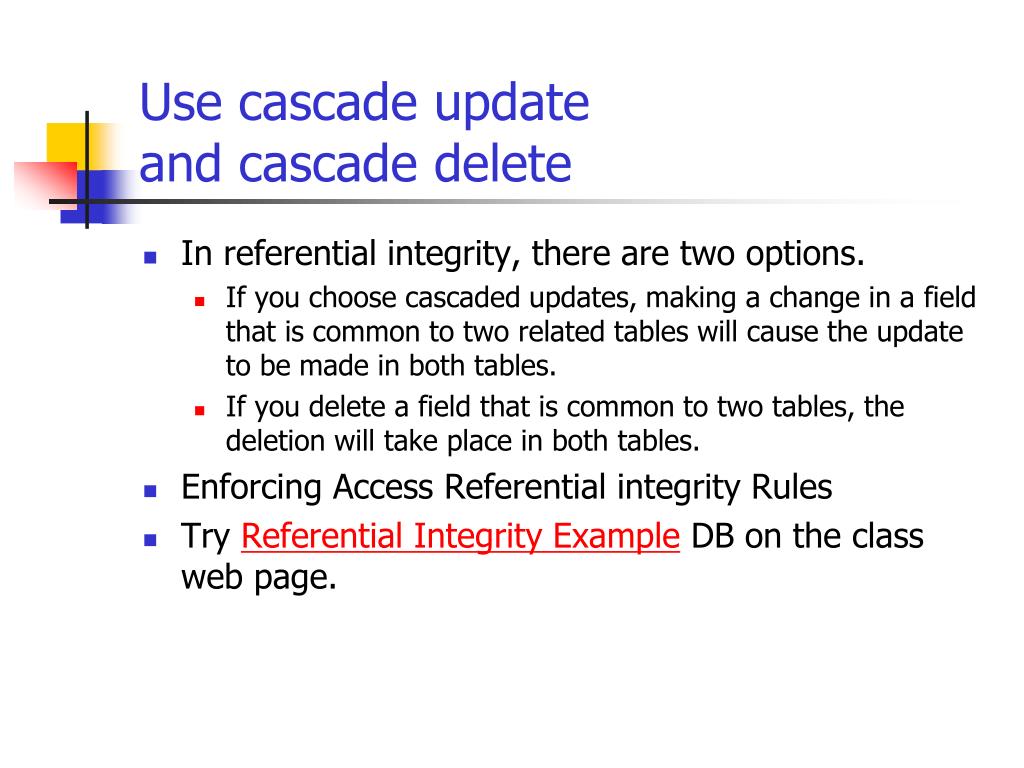 Use cascade update and cascade delete

- In referential integrity, there are two options.
  - If you choose cascaded updates, making a change in a field that is common to two related tables will cause the update to be made in both tables.
  - If you delete a field that is common to two tables, the deletion will take place in both tables.
- Enforcing Access Referential integrity Rules
- Try Referential Integrity Example DB on the class web page.